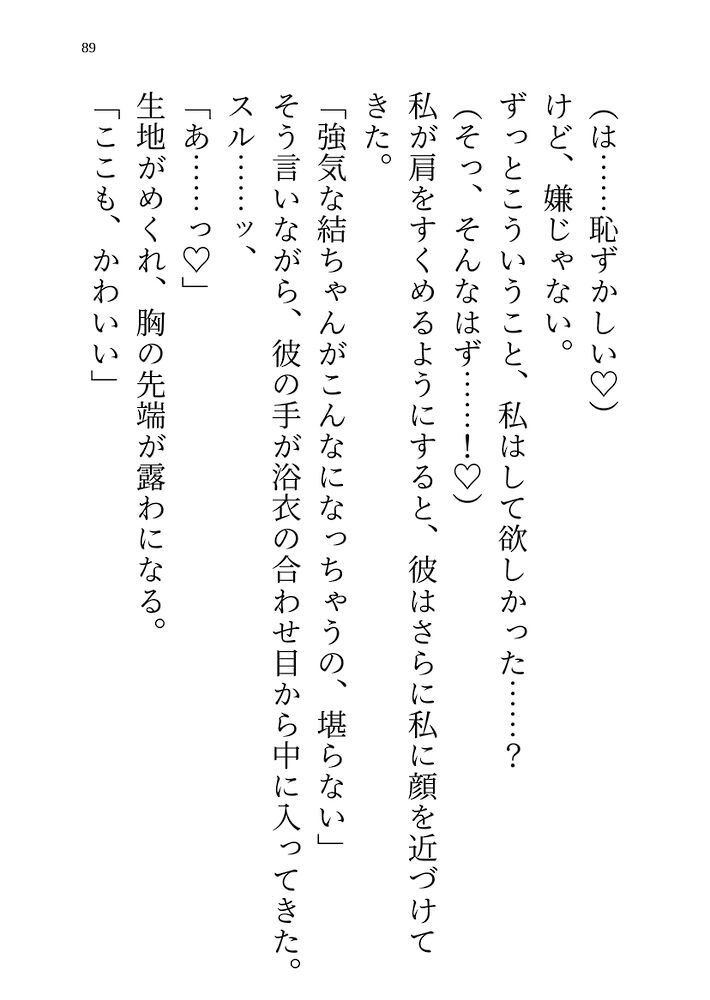 89

(は……恥ずかしい♡)

けど、嫌じゃない。

ずっとこういうこと、私はして欲しかった……?

(そっ、そんなはず……!♡)

私が肩をすくめるようにすると、彼はさらに私に顔を近づけてきた。

「強気な結ちゃんがこんなになっちゃうの、堪らない」

そう言いながら、彼の手が浴衣の合わせ目から中に入ってきた。

スル……ッ、

「あ……っ♡」

生地がめくれ、胸の先端が露わになる。

「ここも、かわいい」